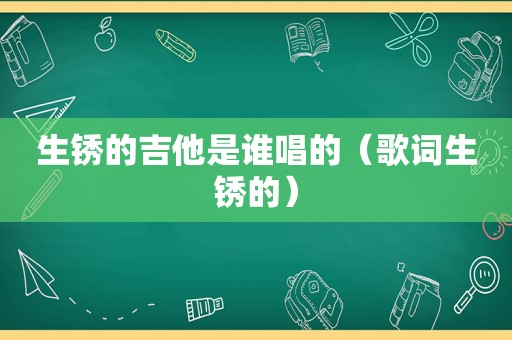 生锈的吉他是谁唱的（歌词生锈的）